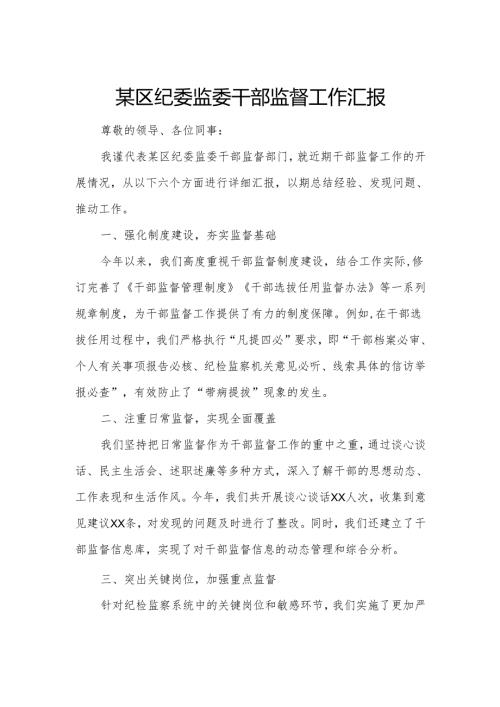 某区纪委监委干部监督工作汇报

尊敬的领导、各位同事：

我谨代表某区纪委监委干部监督部门，就近期干部监督工作的开展情况，从以下六个方面进行详细汇报，以期总结经验、发现问题、推动工作。

一、强化制度建设，夯实监督基础

今年以来，我们高度重视干部监督制度建设，结合工作实际，修订完善了《干部监督管理制度》《干部选拔任用监督办法》等一系列规章制度，为干部监督工作提供了有力的制度保障。例如，在干部选拔任用过程中，我们严格执行“凡提四必”要求，即“干部档案必审、个人有关事项报告必核、纪检监察机关意见必听、线索具体的信访举报必查”，有效防止了“带病提拔”现象的发生。

二、注重日常监督，实现全面覆盖

我们坚持把日常监督作为干部监督工作的重中之重，通过谈心谈话、民主生活会、述职述廉等多种方式，深入了解干部的思想动态、工作表现和生活作风。今年，我们共开展谈心谈话XX人次，收集到意见建议XX条，对发现的问题及时进行了整改。同时，我们还建立了干部监督信息库，实现了对干部监督信息的动态管理和综合分析。

三、突出关键岗位，加强重点监督

针对纪检监察系统中的关键岗位和敏感环节，我们实施了更加严